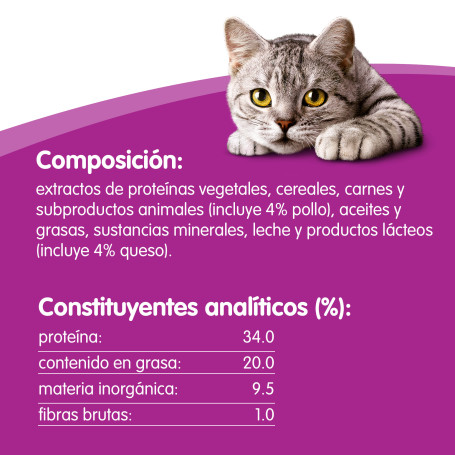 Composición:

extractos de proteínas vegetales, cereales, carnes y subproductos animales (incluye 4% pollo), aceites y grasas, sustancias minerales, leche y productos lácteos (incluye 4% queso).

Constituyentes analíticos (%):

proteína: 34.0
contenido en grasa: 20.0
materia inorgánica: 9.5
fibras brutas: 1.0